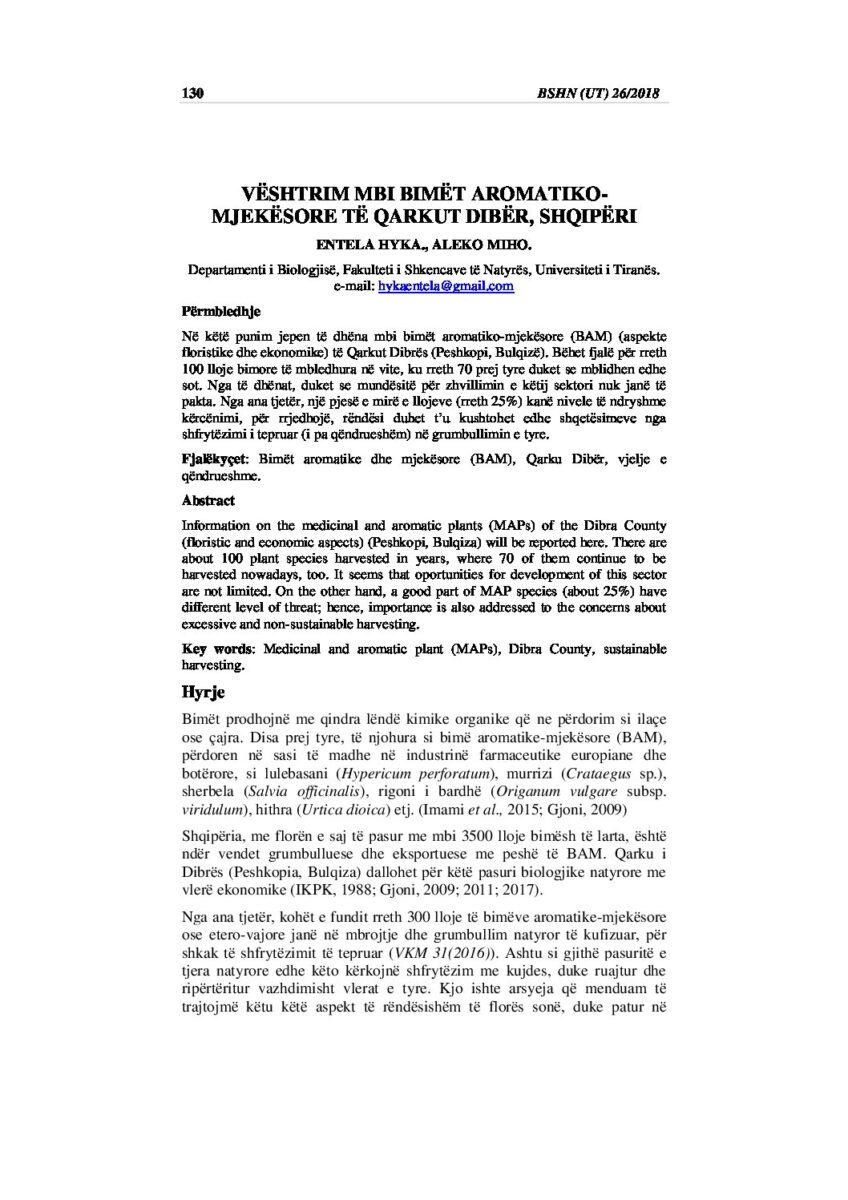 130 BSHN (UT) 26/2018

VËSHTRIM MBI BIMËT AROMATIKO-MJEKËSORE TË QARKUT DIBËR, SHQIPËRI

ENTELA HYKA., ALEKO MIHO.

Departamenti i Biologjisë, Fakulteti i Shkencave të Natyrës, Universiteti i Tiranës.
e-mail: hykaentela@gmail.com

Përmbledhje

Në këtë punim jepen të dhëna mbi bimët aromatiko-mjekësore (BAM) (aspekte floristike dhe ekonomike) të Qarkut Dibrës (Peshkopi, Bulqizë). Bëhet fjalë për rreth 100 lloje bimore të mbledhura në vite, ku rreth 70 prej tyre duket se mblidhen edhe sot. Nga të dhënat, duket se mundësitë për zhvillimin e këtij sektori nuk janë të pakta. Nga ana tjetër, një pjesë e mirë e llojeve (rreth 25%) kanë nivele të ndryshme kërcënimi, për rrjedhojë, rëndësi duhet t'u kushtohet edhe shqetësimeve nga shfrytëzimi i tepruar (i pa qëndrueshëm) në grumbullimin e tyre.

Fjalëkyçet: Bimët aromatike dhe mjekësore (BAM), Qarku Dibër, vjelje e qëndrueshme.

Abstract

Information on the medicinal and aromatic plants (MAPs) of the Dibra County (floristic and economic aspects) (Peshkopi, Bulqiza) will be reported here. There are about 100 plant species harvested in years, where 70 of them continue to be harvested nowadays, too. It seems that oportunities for development of this sector are not limited. On the other hand, a good part of MAP species (about 25%) have different level of threat; hence, importance is also addressed to the concerns about excessive and non-sustainable harvesting.

Key words: Medicinal and aromatic plant (MAPs), Dibra County, sustainable harvesting.

Hyrje

Bimët prodhojnë me qindra lëndë kimike organike që ne përdorim si ilaçe ose çajra. Disa prej tyre, të njohura si bimë aromatike-mjekësore (BAM), përdoren në sasi të madhe në industrinë farmaceutike europiane dhe botërore, si lulebasani (Hypericum perforatum), murrizi (Crataegus sp.), sherbela (Salvia officinalis), rigoni i bardhë (Origanum vulgare subsp. viridulum), hithra (Urtica dioica) etj. (Imami et al., 2015; Gjoni, 2009)

Shqipëria, me florën e saj të pasur me mbi 3500 lloje bimësh të larta, është ndër vendet grumbulluese dhe eksportuese me peshë të BAM. Qarku i Dibrës (Peshkopia, Bulqiza) dallohet për këtë pasuri biologjike natyrore me vlerë ekonomike (IKPK, 1988; Gjoni, 2009; 2011; 2017).

Nga ana tjetër, kohët e fundit rreth 300 lloje të bimëve aromatike-mjekësore ose etero-vajore janë në mbrojtje dhe grumbullim natyror të kufizuar, për shkak të shfrytëzimit të tepruar (VKM 31(2016)). Ashtu si gjithë pasuritë e tjera natyrore edhe këto kërkojnë shfrytëzim me kujdes, duke ruajtur dhe ripërtëritur vazhdimisht vlerat e tyre. Kjo ishte arsyeja që menduam të trajtojmë këtu këtë aspekt të rëndësishëm të florës sonë, duke patur në